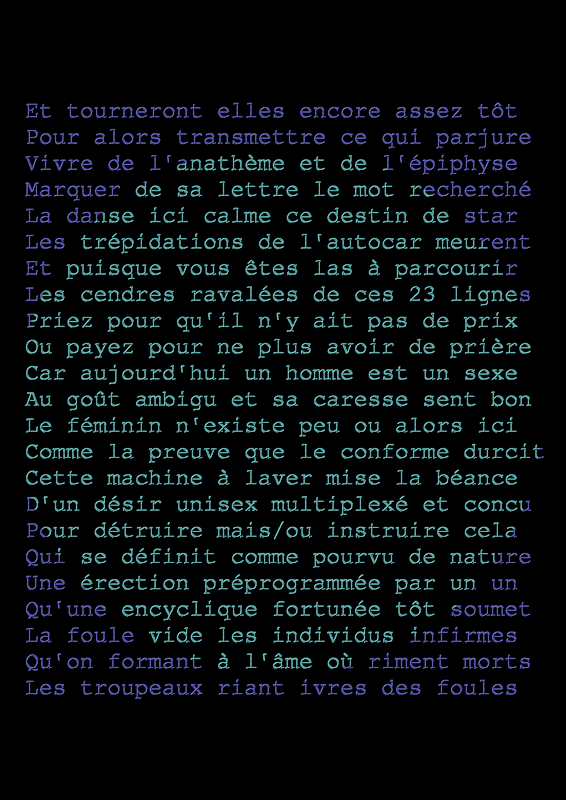 Et tourneront elles encore assez tôt
Pour alors transmettre ce qui parjure
Vivre de l'anathème et de l'épiphyse
Marquer de sa lettre le mot recherché
La danse ici calme ce destin de star
Les trépidations de l'autocar meurent
Et puisque vous êtes las à parcourir
Les cendres ravalées de ces 23 lignes
Priez pour qu'il n'y ait pas de prix
Ou payez pour ne plus avoir de prière
Car aujourd'hui un homme est un sexe
Au goût ambigu et sa caresse sent bon
Le féminin n'existe peu ou alors ici
Comme la preuve que le conforme durcit
Cette machine à laver mise la béance
D'un désir unisex multiplexé et concu
Pour détruire mais/ou instruire cela
Qui se définit comme pourvu de nature
Une érection préprogrammée par un un
Qu'une encyclique fortunée tôt soumet
La foule vide les individus infirmes
Qu'on formant à l'âme où riment morts
Les troupeaux riant ivres des foules